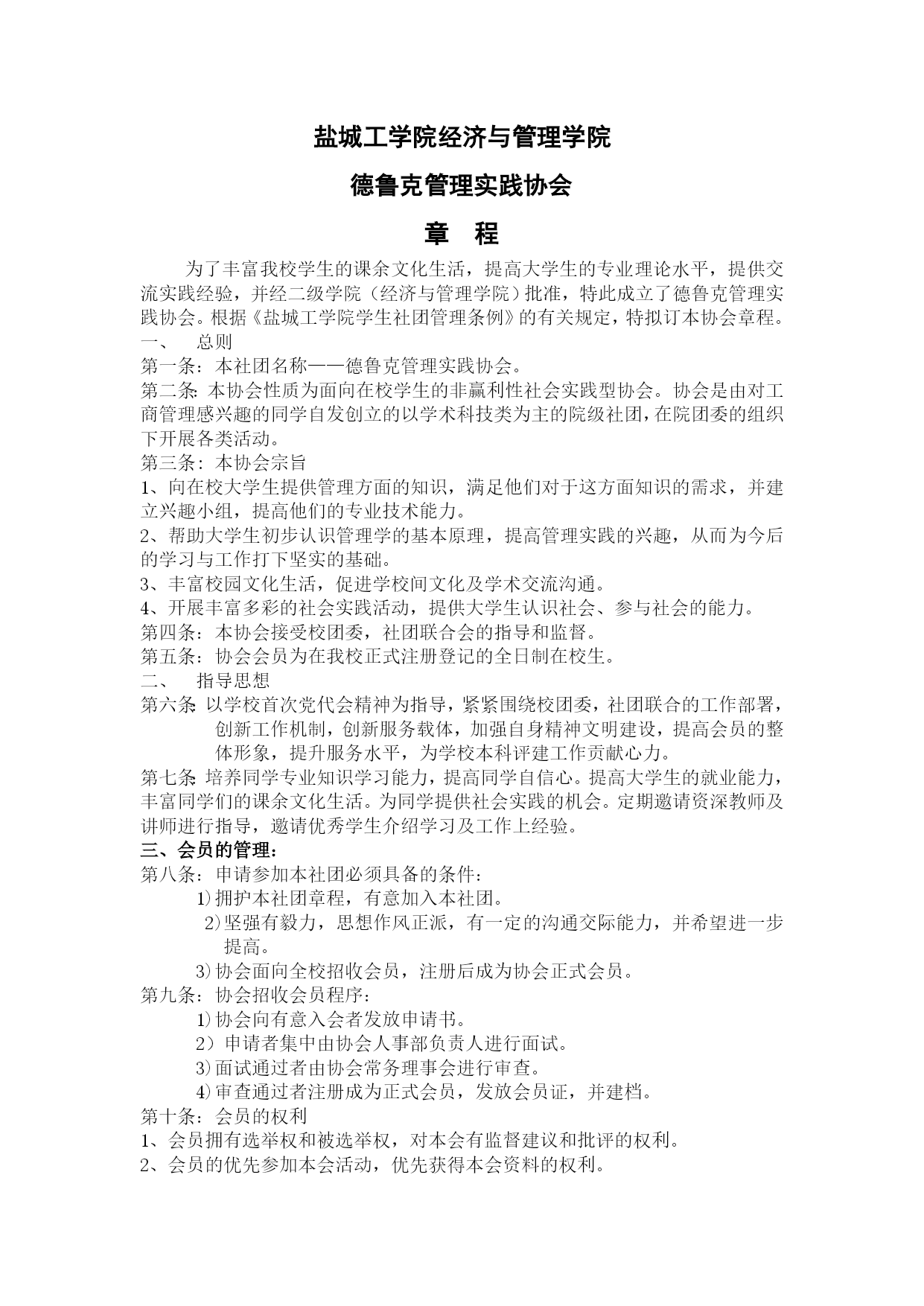 盐城工学院经济与管理学院

德鲁克管理实践协会

章　程

为了丰富我校学生的课余文化生活，提高大学生的专业理论水平，提供交流实践经验，并经二级学院（经济与管理学院）批准，特此成立了德鲁克管理实践协会。根据《盐城工学院学生社团管理条例》的有关规定，特拟订本协会章程。

一、　总则

第一条：本社团名称——德鲁克管理实践协会。

第二条：本协会性质为面向在校学生的非赢利性社会实践型协会。协会是由对工商管理感兴趣的同学自发创立的以学术科技类为主的院级社团，在院团委的组织下开展各类活动。

第三条：本协会宗旨

1、向在校大学生提供管理方面的知识，满足他们对于这方面知识的需求，并建立兴趣小组，提高他们的专业技术能力。

2、帮助大学生初步认识管理学的基本原理，提高管理实践的兴趣，从而为今后的学习与工作打下坚实的基础。

3、丰富校园文化生活，促进学校间文化及学术交流沟通。

4、开展丰富多彩的社会实践活动，提供大学生认识社会、参与社会的能力。

第四条：本协会接受校团委，社团联合会的指导和监督。

第五条：协会会员为在我校正式注册登记的全日制在校生。

二、　指导思想

第六条：以学校首次党代会精神为指导，紧紧围绕校团委，社团联合的工作部署，创新工作机制，创新服务载体，加强自身精神文明建设，提高会员的整体形象，提升服务水平，为学校本科评建工作贡献心力。

第七条：培养同学专业知识学习能力，提高同学自信心。提高大学生的就业能力，丰富同学们的课余文化生活。为同学提供社会实践的机会。定期邀请资深教师及讲师进行指导，邀请优秀学生介绍学习及工作上经验。

三、会员的管理：

第八条：申请参加本社团必须具备的条件：

1)拥护本社团章程，有意加入本社团。

2)坚强有毅力，思想作风正派，有一定的沟通交际能力，并希望进一步提高。

3)协会面向全校招收会员，注册后成为协会正式会员。

第九条：协会招收会员程序：

1)协会向有意入会者发放申请书。

2）申请者集中由协会人事部负责人进行面试。

3)面试通过者由协会常务理事会进行审查。

4)审查通过者注册成为正式会员，发放会员证，并建档。

第十条：会员的权利

1、会员拥有选举权和被选举权，对本会有监督建议和批评的权利。

2、会员的优先参加本会活动，优先获得本会资料的权利。